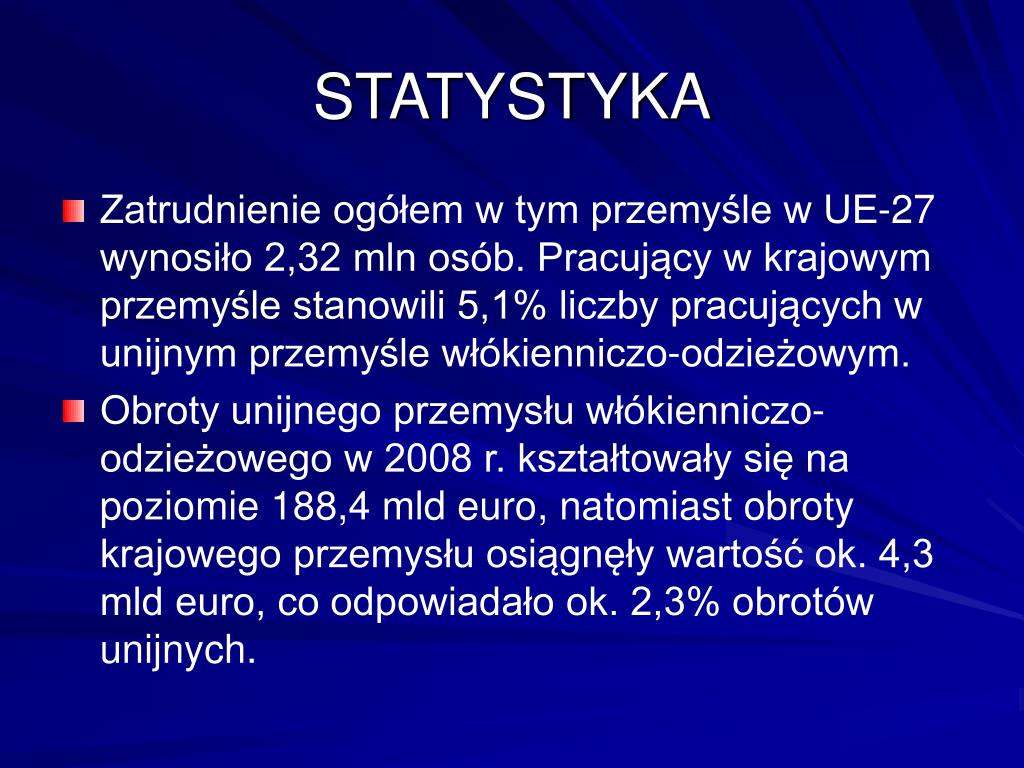 STATYSTYKA

Zatrudnienie ogółem w tym przemyśle w UE-27 wynosiło 2,32 mln osób. Pracujący w krajowym przemyśle stanowili 5,1% liczby pracujących w unijnym przemyśle włókienniczo-odzieżowym.

Obroty unijnego przemysłu włókienniczo-odzieżowego w 2008 r. kształtowały się na poziomie 188,4 mld euro, natomiast obroty krajowego przemysłu osiągnęły wartość ok. 4,3 mld euro, co odpowiadało ok. 2,3% obrotów unijnych.